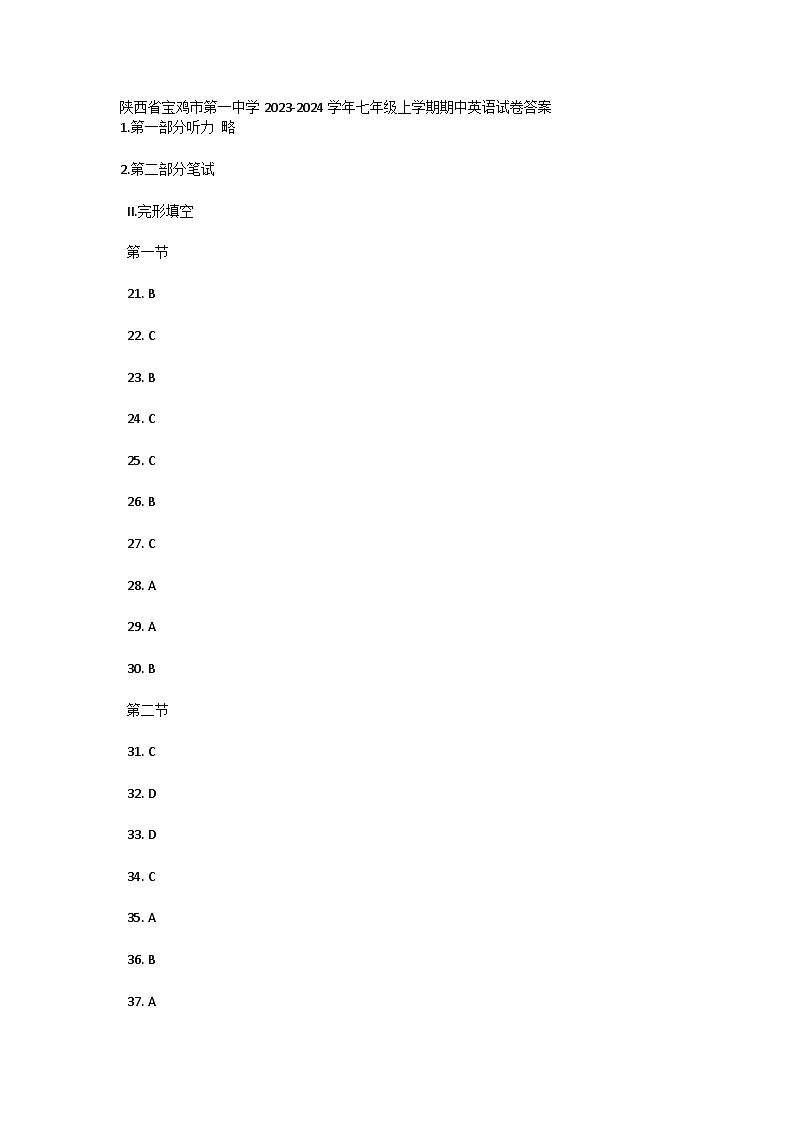 陕西省宝鸡市第一中学 2023-2024 学年七年级上学期期中英语试卷答案
1.第一部分听力 略

2.第二部分笔试

II.完形填空

第一节

21. B

22. C

23. B

24. C

25. C

26. B

27. C

28. A

29. A

30. B

第二节

31. C

32. D

33. D

34. C

35. A

36. B

37. A